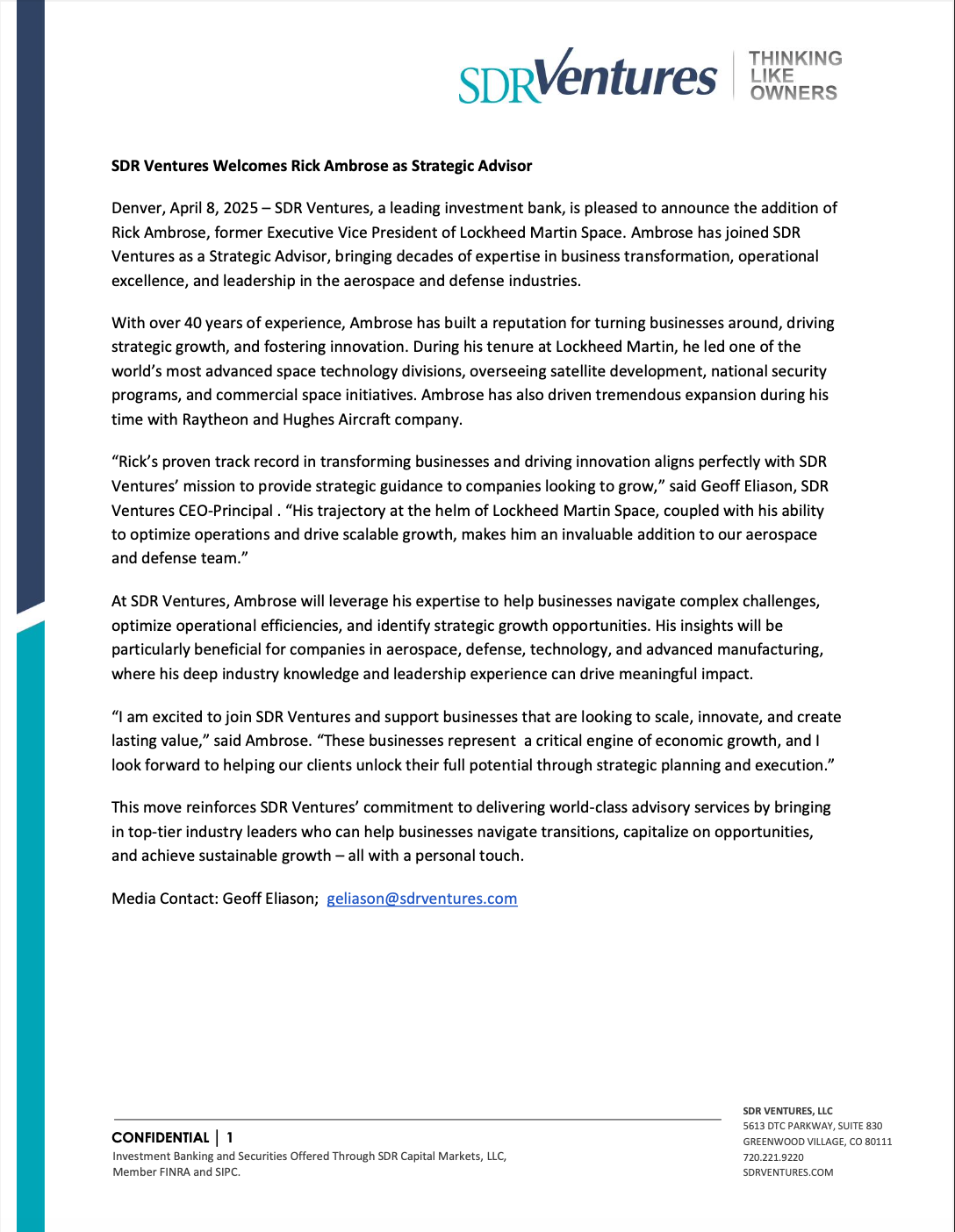 SDRVentures | THINKING LIKE OWNERS

SDR Ventures Welcomes Rick Ambrose as Strategic Advisor

Denver, April 8, 2025 – SDR Ventures, a leading investment bank, is pleased to announce the addition of Rick Ambrose, former Executive Vice President of Lockheed Martin Space. Ambrose has joined SDR Ventures as a Strategic Advisor, bringing decades of expertise in business transformation, operational excellence, and leadership in the aerospace and defense industries.

With over 40 years of experience, Ambrose has built a reputation for turning businesses around, driving strategic growth, and fostering innovation. During his tenure at Lockheed Martin, he led one of the world's most advanced space technology divisions, overseeing satellite development, national security programs, and commercial space initiatives. Ambrose has also driven tremendous expansion during his time with Raytheon and Hughes Aircraft company.

"Rick's proven track record in transforming businesses and driving innovation aligns perfectly with SDR Ventures' mission to provide strategic guidance to companies looking to grow," said Geoff Eliason, SDR Ventures CEO-Principal . "His trajectory at the helm of Lockheed Martin Space, coupled with his ability to optimize operations and drive scalable growth, makes him an invaluable addition to our aerospace and defense team."

At SDR Ventures, Ambrose will leverage his expertise to help businesses navigate complex challenges, optimize operational efficiencies, and identify strategic growth opportunities. His insights will be particularly beneficial for companies in aerospace, defense, technology, and advanced manufacturing, where his deep industry knowledge and leadership experience can drive meaningful impact.

"I am excited to join SDR Ventures and support businesses that are looking to scale, innovate, and create lasting value," said Ambrose. "These businesses represent a critical engine of economic growth, and I look forward to helping our clients unlock their full potential through strategic planning and execution."

This move reinforces SDR Ventures' commitment to delivering world-class advisory services by bringing in top-tier industry leaders who can help businesses navigate transitions, capitalize on opportunities, and achieve sustainable growth – all with a personal touch.

Media Contact: Geoff Eliason; geliason@sdrventures.com

CONFIDENTIAL | 1
Investment Banking and Securities Offered Through SDR Capital Markets, LLC, Member FINRA and SIPC.

SDR VENTURES, LLC
5613 DTC PARKWAY, SUITE 830
GREENWOOD VILLAGE, CO 80111
720.221.9220
SDRVENTURES.COM